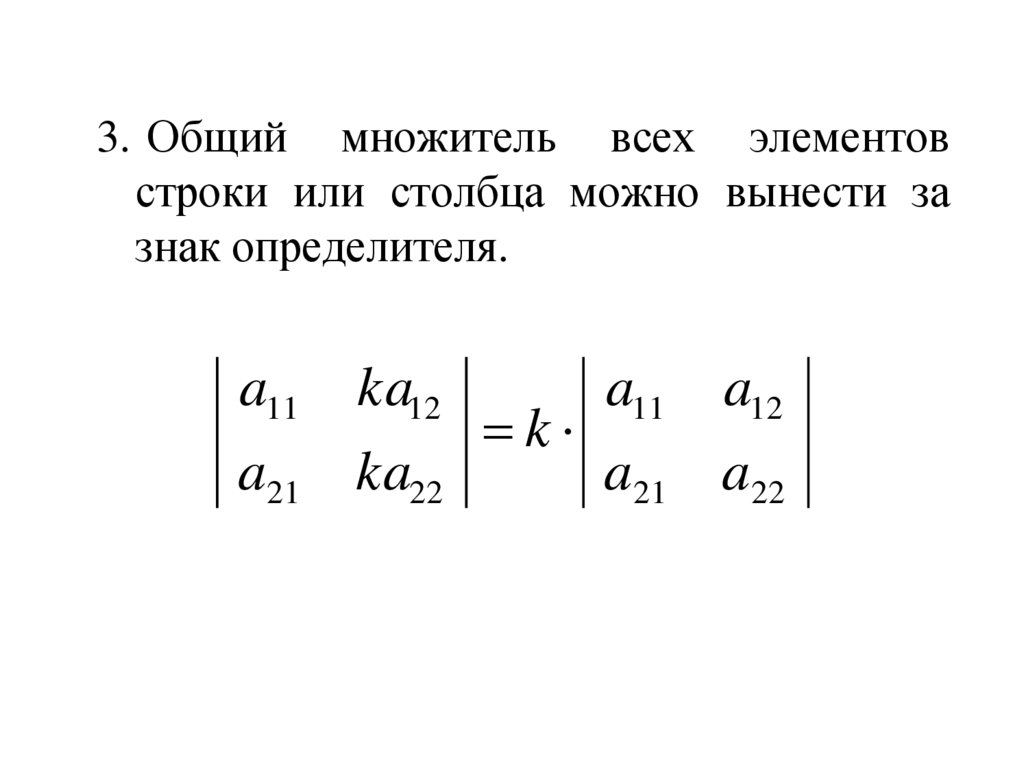 3. Общий множитель всех элементов строки или столбца можно вынести за знак определителя.

$\begin{vmatrix} a_{11} & ka_{12} \\ a_{21} & ka_{22} \end{vmatrix} = k \cdot \begin{vmatrix} a_{11} & a_{12} \\ a_{21} & a_{22} \end{vmatrix}$